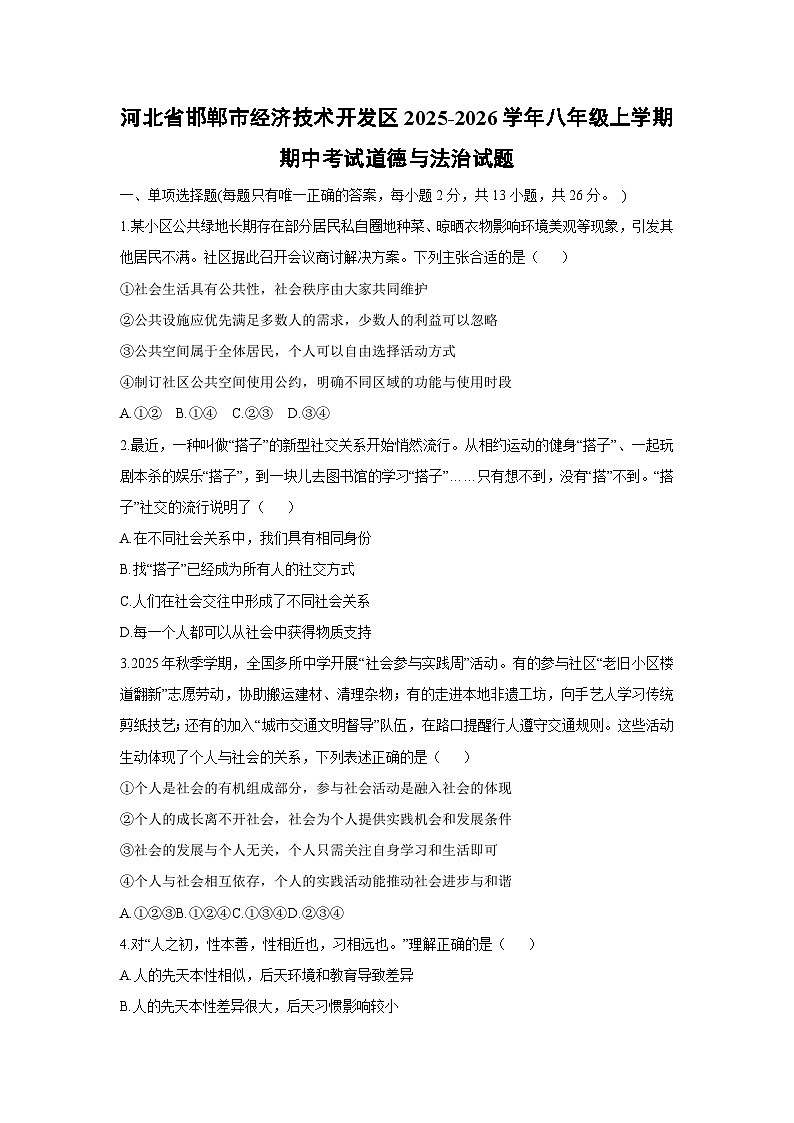 河北省邯郸市经济技术开发区2025-2026学年八年级上学期期中考试道德与法治试题

一、单项选择题(每题只有唯一正确的答案，每小题2分，共13小题，共26分。)

1.某小区公共绿地长期存在部分居民私自圈地种菜、晾晒衣物影响环境美观等现象，引发其他居民不满。社区据此召开会议商讨解决方案。下列主张合适的是（　）

①社会生活具有公共性，社会秩序由大家共同维护

②公共设施应优先满足多数人的需求，少数人的利益可以忽略

③公共空间属于全体居民，个人可以自由选择活动方式

④制订社区公共空间使用公约，明确不同区域的功能与使用时段

A.①②　B.①④　C.②③　D.③④

2.最近，一种叫做“搭子”的新型社交关系开始悄然流行。从相约运动的健身“搭子”、一起玩剧本杀的娱乐“搭子”，到一块儿去图书馆的学习“搭子”……只有想不到，没有“搭”不到。“搭子”社交的流行说明了（　）

A.在不同社会关系中，我们具有相同身份

B.找“搭子”已经成为所有人的社交方式

C.人们在社会交往中形成了不同社会关系

D.每一个人都可以从社会中获得物质支持

3.2025年秋季学期，全国多所中学开展“社会参与实践周”活动。有的参与社区“老旧小区楼道翻新”志愿劳动，协助搬运建材、清理杂物；有的走进本地非遗工坊，向手艺人学习传统剪纸技艺；还有的加入“城市交通文明督导”队伍，在路口提醒行人遵守交通规则。这些活动生动体现了个人与社会的关系，下列表述正确的是（　）

①个人是社会的有机组成部分，参与社会活动是融入社会的体现

②个人的成长离不开社会，社会为个人提供实践机会和发展条件

③社会的发展与个人无关，个人只需关注自身学习和生活即可

④个人与社会相互依存，个人的实践活动能推动社会进步与和谐

A.①②③B.①②④C.①③④D.②③④

4.对“人之初，性本善，性相近也，习相远也。”理解正确的是（　）

A.人的先天本性相似，后天环境和教育导致差异

B.人的先天本性差异很大，后天习惯影响较小